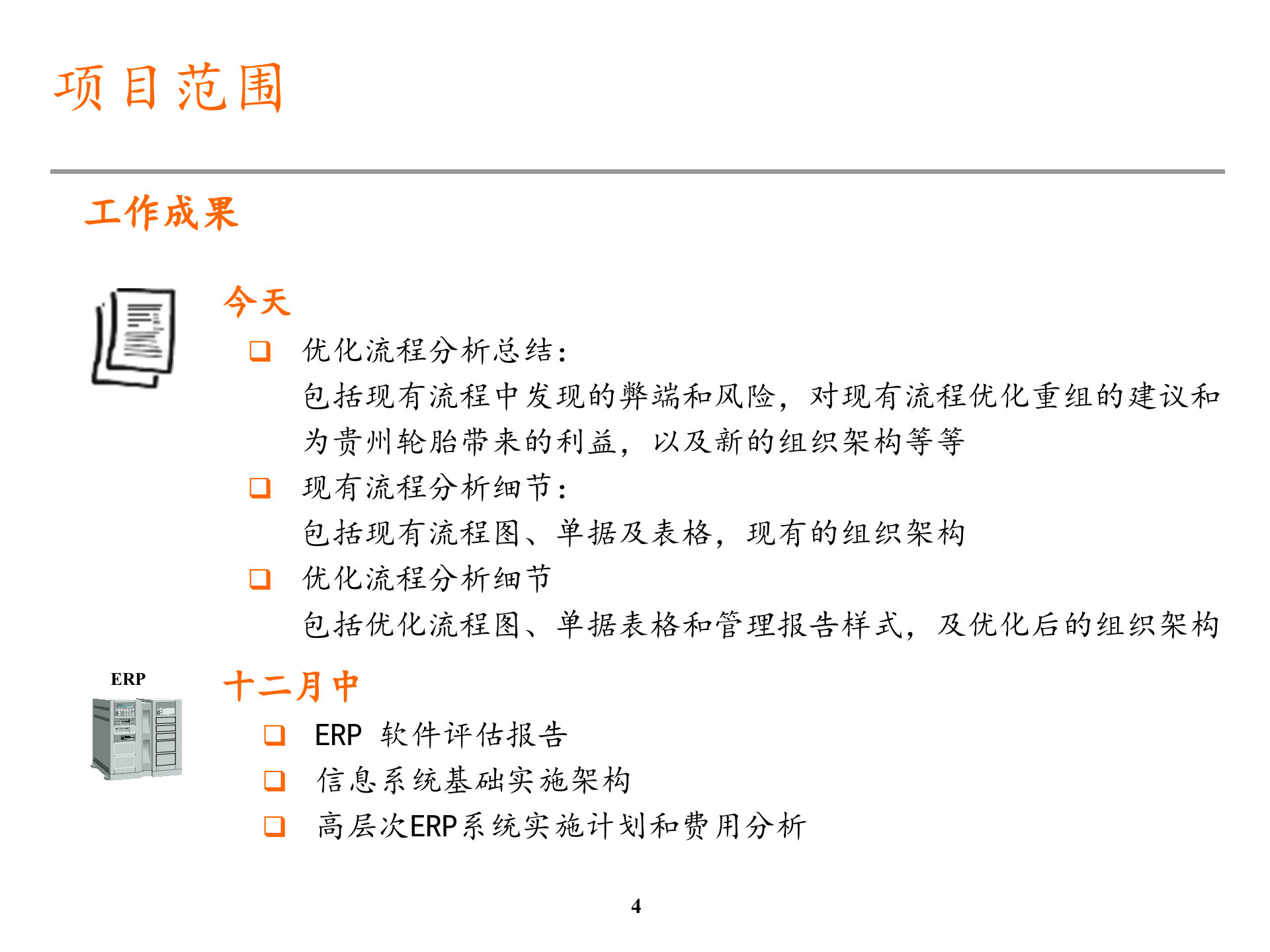 项目范围

工作成果

今天

❑ 优化流程分析总结：
包括现有流程中发现的弊端和风险，对现有流程优化重组的建议和为贵州轮胎带来的利益，以及新的组织架构等等

❑ 现有流程分析细节：
包括现有流程图、单据及表格，现有的组织架构

❑ 优化流程分析细节
包括优化流程图、单据表格和管理报告样式，及优化后的组织架构

ERP

十二月中

❑ ERP 软件评估报告

❑ 信息系统基础实施架构

❑ 高层次ERP系统实施计划和费用分析

4